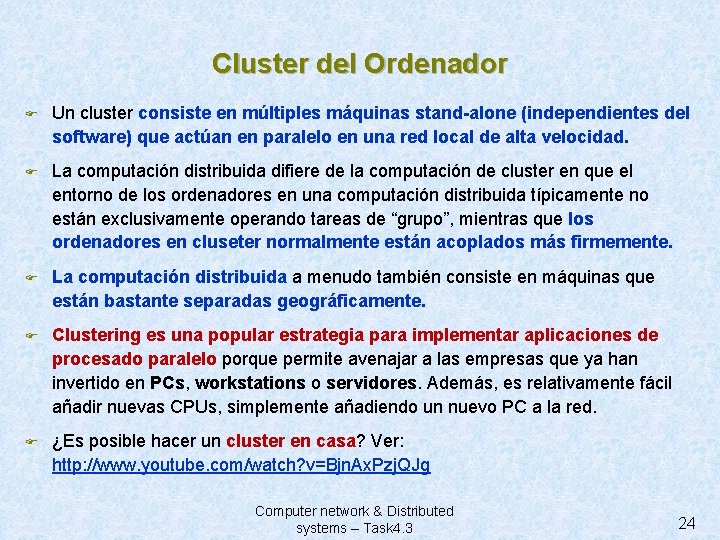 Cluster del Ordenador

Un cluster consiste en múltiples máquinas stand-alone (independientes del software) que actúan en paralelo en una red local de alta velocidad.

La computación distribuida difiere de la computación de cluster en que el entorno de los ordenadores en una computación distribuida típicamente no están exclusivamente operando tareas de “grupo”, mientras que los ordenadores en cluseter normalmente están acoplados más firmemente.

La computación distribuida a menudo también consiste en máquinas que están bastante separadas geográficamente.

Clustering es una popular estrategia para implementar aplicaciones de procesado paralelo porque permite avenajar a las empresas que ya han invertido en PCs, workstations o servidores. Además, es relativamente fácil añadir nuevas CPUs, simplemente añadiendo un nuevo PC a la red.

¿Es posible hacer un cluster en casa? Ver: http://www.youtube.com/watch?v=BjnAxPzjQJg

Computer network & Distributed systems – Task4.3

24